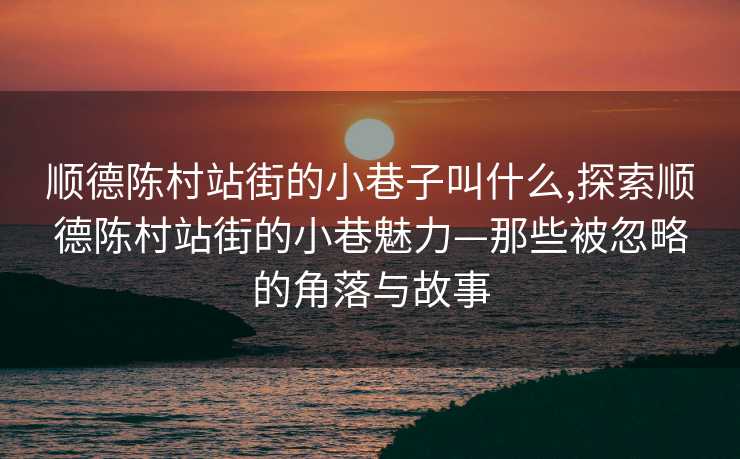 顺德陈村站街的小巷子叫什么,探索顺德陈村站街的小巷魅力—那些被忽略的角落与故事